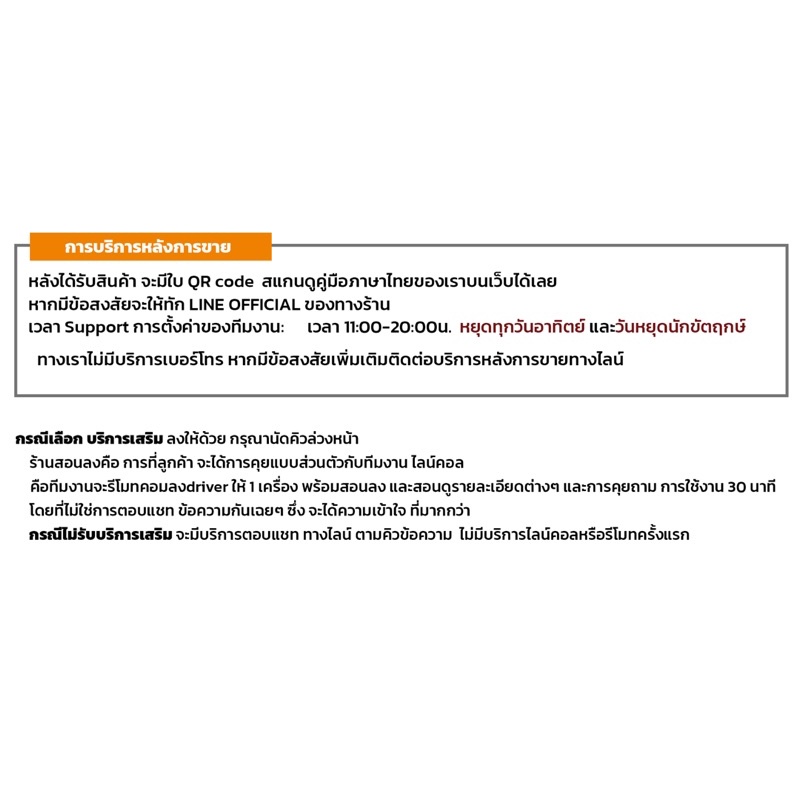 การบริการหลังการขาย

หลังได้รับสินค้า จะมีใบ QR code  สแกนดูคู่มือภาษาไทยของเราบนเว็บได้เลย
หากมีข้อสงสัยจะให้ทัก LINE OFFICIAL ของทางร้าน
เวลา Support การตั้งค่าของทีมงาน:     เวลา 11:00-20:00น. หยุดทุกวันอาทิตย์ และวันหยุดนักขัตฤกษ์

ทางเราไม่มีบริการเบอร์โทร หากมีข้อสงสัยเพิ่มเติมติดต่อบริการหลังการขายทางไลน์

กรณีเลือก บริการเสริม ลงให้ด้วย กรุณานัดคิวล่วงหน้า
ร้านสอนลงคือ การที่ลูกค้า จะได้การคุยแบบส่วนตัวกับทีมงาน ไลน์คอล
คือทีมงานจะรีโมทคอมลงdriver ให้ 1 เครื่อง พร้อมสอนลง และสอนดูรายละเอียดต่างๆ และการคุยถาม การใช้งาน 30 นาที
โดยที่ไม่ใช่การตอบแชท ข้อความกันเฉยๆ ซึ่ง จะได้ความเข้าใจ ที่มากกว่า
กรณีไม่รับบริการเสริม จะมีบริการตอบแชท ทางไลน์ ตามคิวข้อความ  ไม่มีบริการไลน์คอลหรือรีโมทครั้งแรก